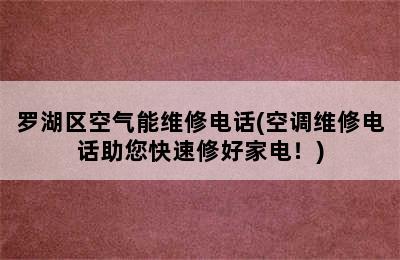 罗湖区空气能维修电话(空调维修电话助您快速修好家电！)